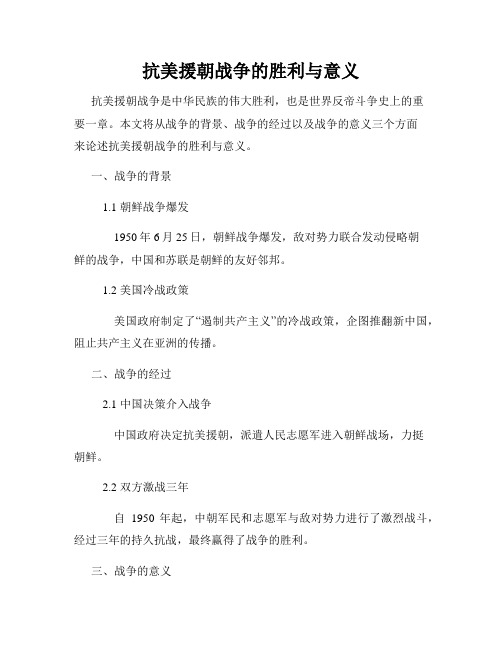 抗美援朝战争的胜利与意义

抗美援朝战争是中华民族的伟大胜利，也是世界反帝斗争史上的重要一章。本文将从战争的背景、战争的经过以及战争的意义三个方面来论述抗美援朝战争的胜利与意义。

一、战争的背景

1.1 朝鲜战争爆发

1950 年 6 月 25 日，朝鲜战争爆发，敌对势力联合发动侵略朝鲜的战争，中国和苏联是朝鲜的友好邻邦。

1.2 美国冷战政策

美国政府制定了“遏制共产主义”的冷战政策，企图推翻新中国，阻止共产主义在亚洲的传播。

二、战争的经过

2.1 中国决策介入战争

中国政府决定抗美援朝，派遣人民志愿军进入朝鲜战场，力挺朝鲜。

2.2 双方激战三年

自 1950 年起，中朝军民和志愿军与敌对势力进行了激烈战斗，经过三年的持久抗战，最终赢得了战争的胜利。

三、战争的意义